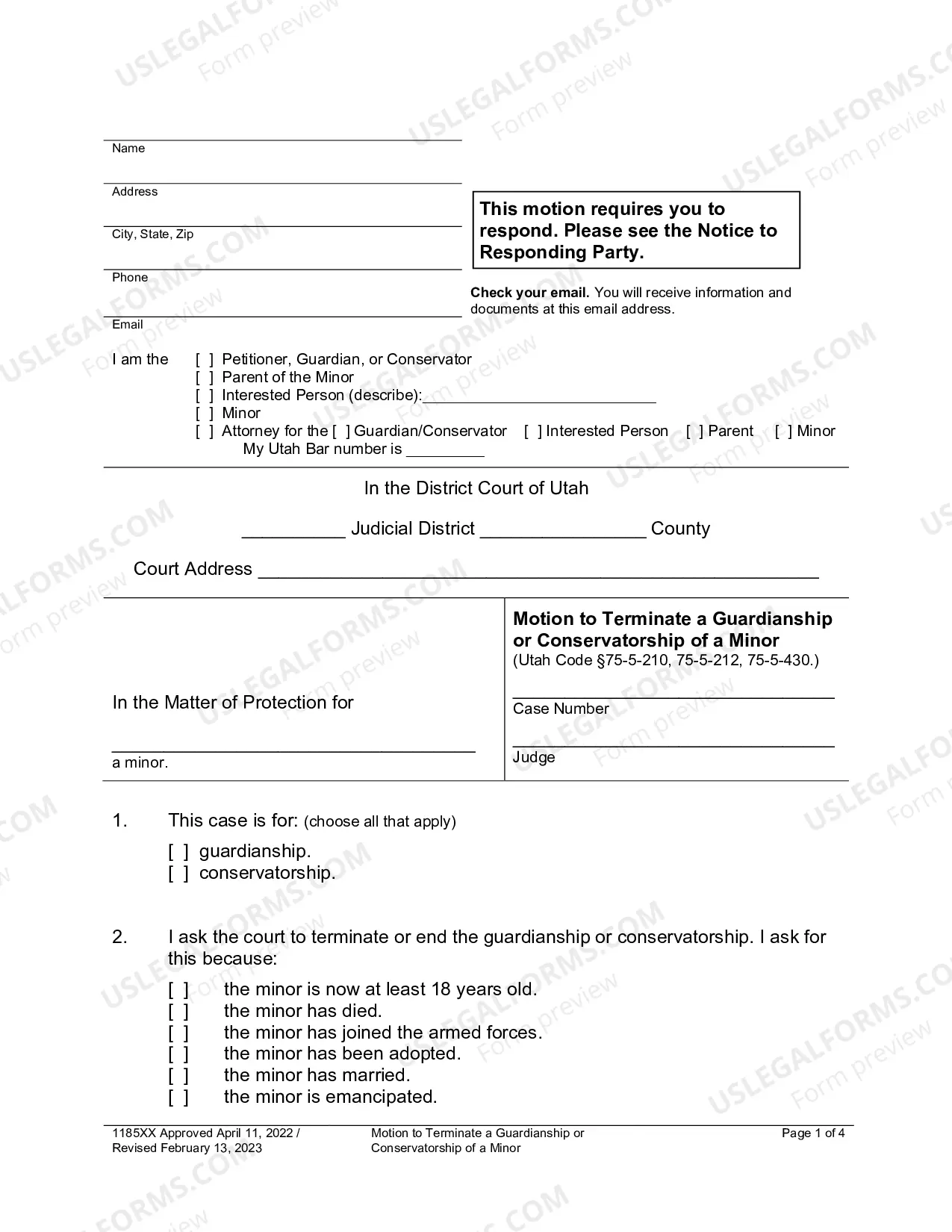 ____
Name

____
Address

____
City, State, Zip

____
Phone

____
Email

This motion requires you to respond. Please see the Notice to Responding Party.

Check your email. You will receive information and documents at this email address.

I am the [ ] Petitioner, Guardian, or Conservator
[ ] Parent of the Minor
[ ] Interested Person (describe):____
[ ] Minor
[ ] Attorney for the [ ] Guardian/Conservator [ ] Interested Person [ ] Parent [ ] Minor
My Utah Bar number is ____

In the District Court of Utah

____ Judicial District ____ County

Court Address ____

In the Matter of Protection for

____
a minor.

Motion to Terminate a Guardianship or Conservatorship of a Minor
(Utah Code §75-5-210, 75-5-212, 75-5-430.)

____
Case Number

____
Judge

1. This case is for: (choose all that apply)
[ ] guardianship.
[ ] conservatorship.

2. I ask the court to terminate or end the guardianship or conservatorship. I ask for this because:
[ ] the minor is now at least 18 years old.
[ ] the minor has died.
[ ] the minor has joined the armed forces.
[ ] the minor has been adopted.
[ ] the minor has married.
[ ] the minor is emancipated.

1185XX Approved April 11, 2022 / Revised February 13, 2023
Motion to Terminate a Guardianship or Conservatorship of a Minor
Page 1 of 4

USLEGALFORMS.COM
Form preview